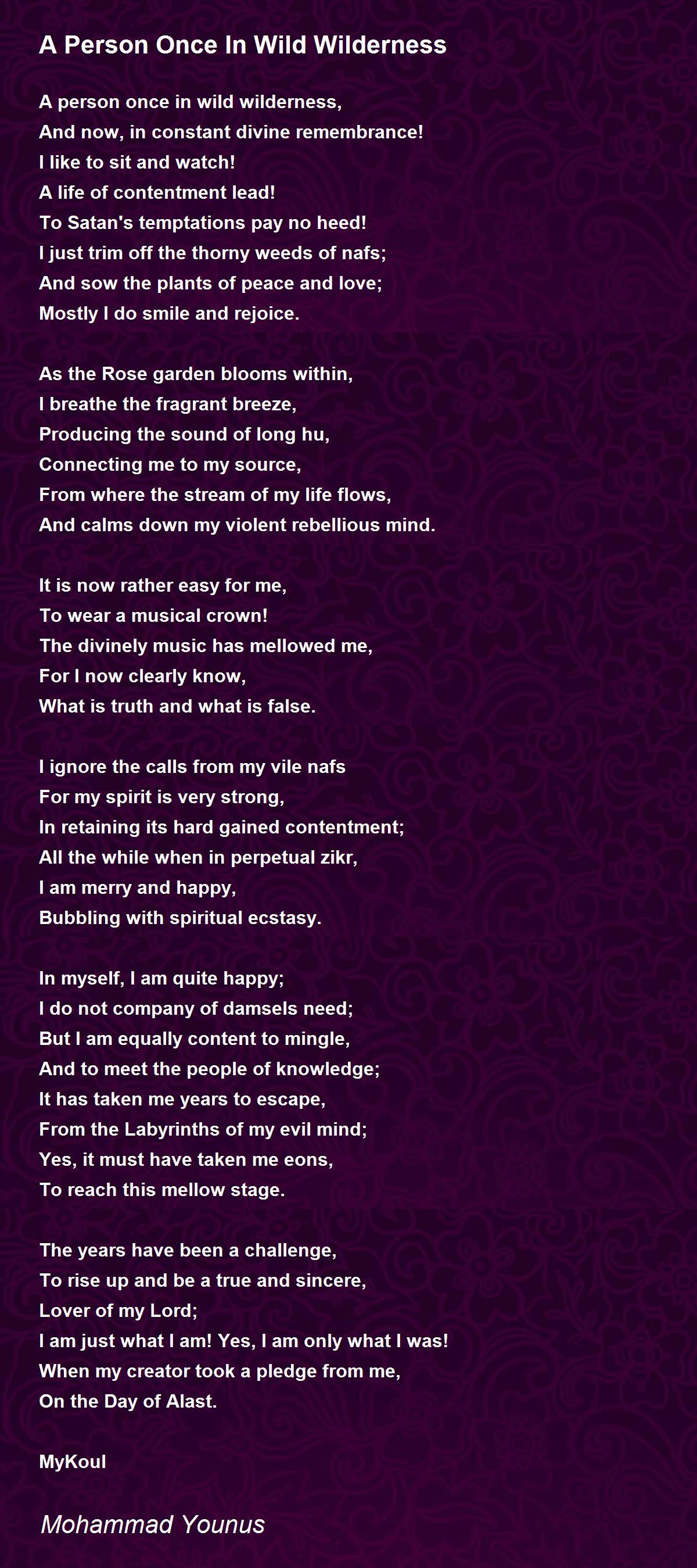 A Person Once In Wild Wilderness

A person once in wild wilderness,
And now, in constant divine remembrance!
I like to sit and watch!
A life of contentment lead!
To Satan's temptations pay no heed!
I just trim off the thorny weeds of nafs;
And sow the plants of peace and love;
Mostly I do smile and rejoice.

As the Rose garden blooms within,
I breathe the fragrant breeze,
Producing the sound of long hu,
Connecting me to my source,
From where the stream of my life flows,
And calms down my violent rebellious mind.

It is now rather easy for me,
To wear a musical crown!
The divinely music has mellowed me,
For I now clearly know,
What is truth and what is false.

I ignore the calls from my vile nafs
For my spirit is very strong,
In retaining its hard gained contentment;
All the while when in perpetual zikr,
I am merry and happy,
Bubbling with spiritual ecstasy.

In myself, I am quite happy;
I do not company of damsels need;
But I am equally content to mingle,
And to meet the people of knowledge;
It has taken me years to escape,
From the Labyrinths of my evil mind;
Yes, it must have taken me eons,
To reach this mellow stage.

The years have been a challenge,
To rise up and be a true and sincere,
Lover of my Lord;
I am just what I am! Yes, I am only what I was!
When my creator took a pledge from me,
On the Day of Alast.

MyKoul

Mohammad Younus